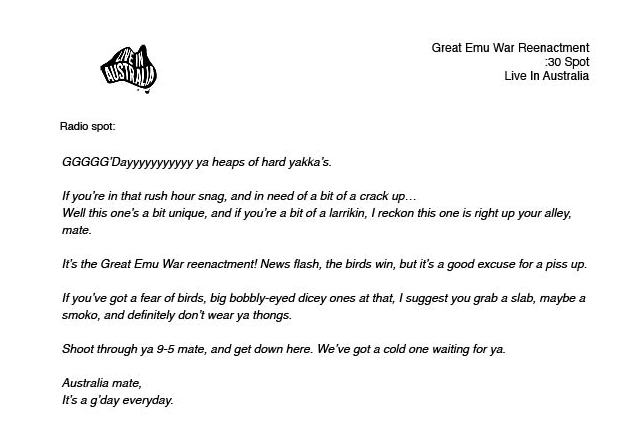 LIVE IN AUSTRALIA

Great Emu War Reenactment
:30 Spot
Live In Australia

Radio spot:

GGGGG'Dayyyyyyyyyyy ya heaps of hard yakka's.

If you're in that rush hour snag, and in need of a bit of a crack up…
Well this one's a bit unique, and if you're a bit of a larrikin, I reckon this one is right up your alley, mate.

It's the Great Emu War reenactment! News flash, the birds win, but it's a good excuse for a piss up.

If you've got a fear of birds, big bobbly-eyed dicey ones at that, I suggest you grab a slab, maybe a smoko, and definitely don't wear ya thongs.

Shoot through ya 9-5 mate, and get down here. We've got a cold one waiting for ya.

Australia mate,
It's a g'day everyday.